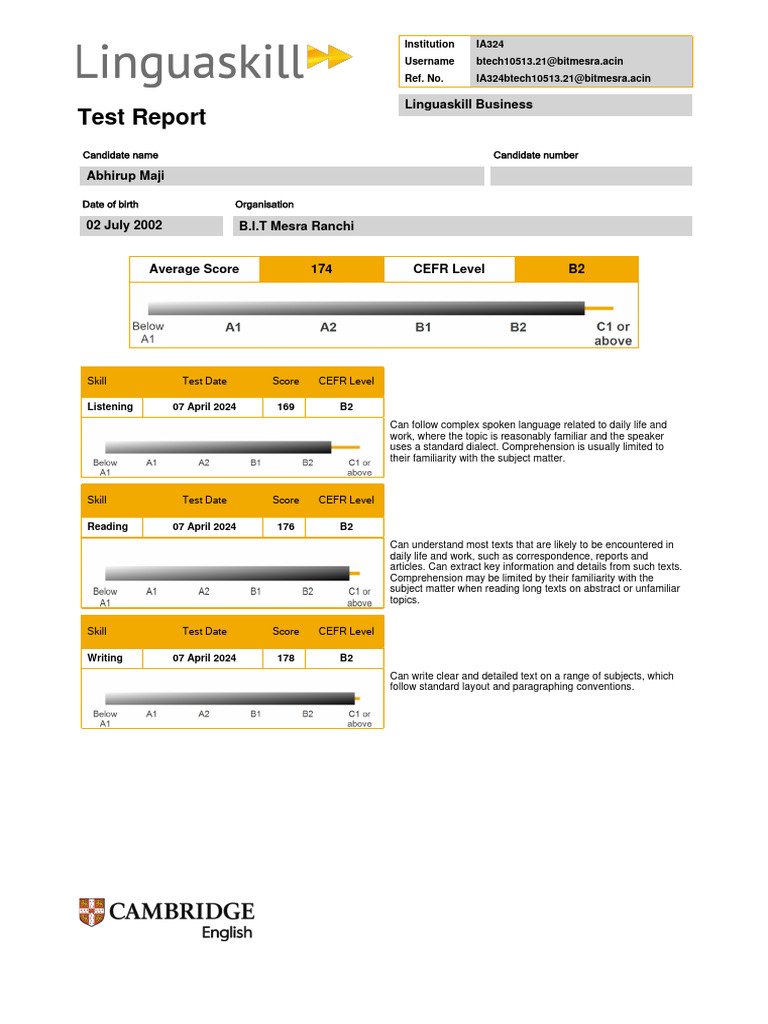 Linguaskill

| Institution | IA324 |
|---|---|
| Username | btech10513.21@bitmesra.acin |
| Ref. No. | IA324btech10513.21@bitmesra.acin |

Linguaskill Business

Test Report

Candidate name
Abhirup Maji

Candidate number

Date of birth
02 July 2002

Organisation
B.I.T Mesra Ranchi

| Average Score | 174 | CEFR Level | B2 |
|---|---|---|---|

Below A1 A1 A2 B1 B2 C1 or above

| Skill | Test Date | Score | CEFR Level |
|---|---|---|---|
| Listening | 07 April 2024 | 169 | B2 |

Below A1 A1 A2 B1 B2 C1 or above

Can follow complex spoken language related to daily life and work, where the topic is reasonably familiar and the speaker uses a standard dialect. Comprehension is usually limited to their familiarity with the subject matter.

| Skill | Test Date | Score | CEFR Level |
|---|---|---|---|
| Reading | 07 April 2024 | 176 | B2 |

Below A1 A1 A2 B1 B2 C1 or above

Can understand most texts that are likely to be encountered in daily life and work, such as correspondence, reports and articles. Can extract key information and details from such texts. Comprehension may be limited by their familiarity with the subject matter when reading long texts on abstract or unfamiliar topics.

| Skill | Test Date | Score | CEFR Level |
|---|---|---|---|
| Writing | 07 April 2024 | 178 | B2 |

Below A1 A1 A2 B1 B2 C1 or above

Can write clear and detailed text on a range of subjects, which follow standard layout and paragraphing conventions.

CAMBRIDGE
English